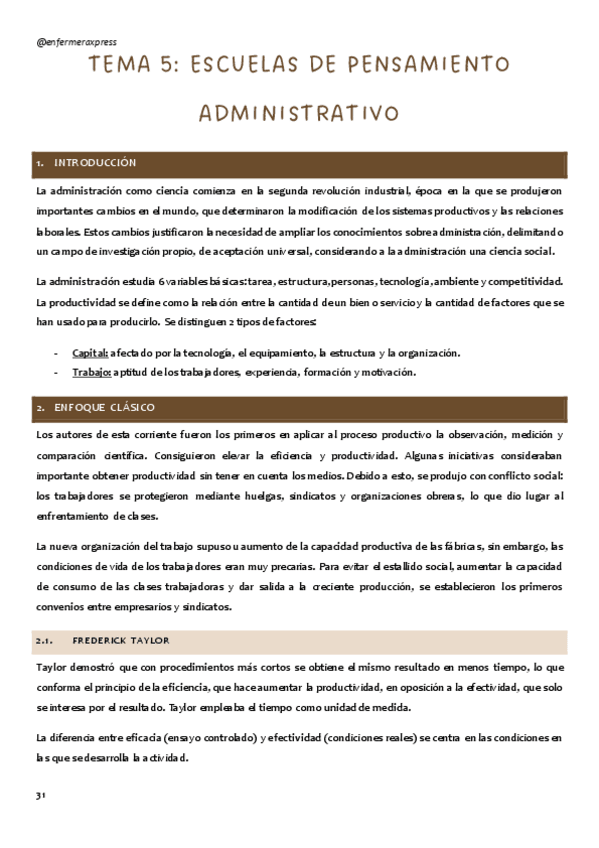 @enfermeraxpress

TEMA 5: ESCUELAS DE PENSAMIENTO ADMINISTRATIVO

1. INTRODUCCIÓN

La administración como ciencia comienza en la segunda revolución industrial, época en la que se produjeron importantes cambios en el mundo, que determinaron la modificación de los sistemas productivos y las relaciones laborales. Estos cambios justificaron la necesidad de ampliar los conocimientos sobre administración, delimitando un campo de investigación propio, de aceptación universal, considerando a la administración una ciencia social.

La administración estudia 6 variables básicas: tarea, estructura, personas, tecnología, ambiente y competitividad. La productividad se define como la relación entre la cantidad de un bien o servicio y la cantidad de factores que se han usado para producirlo. Se distinguen 2 tipos de factores:

- Capital: afectado por la tecnología, el equipamiento, la estructura y la organización.
- Trabajo: aptitud de los trabajadores, experiencia, formación y motivación.

2. ENFOQUE CLÁSICO

Los autores de esta corriente fueron los primeros en aplicar al proceso productivo la observación, medición y comparación científica. Consiguieron elevar la eficiencia y productividad. Algunas iniciativas consideraban importante obtener productividad sin tener en cuenta los medios. Debido a esto, se produjo con conflicto social: los trabajadores se protegieron mediante huelgas, sindicatos y organizaciones obreras, lo que dio lugar al enfrentamiento de clases.

La nueva organización del trabajo supuso u aumento de la capacidad productiva de las fábricas, sin embargo, las condiciones de vida de los trabajadores eran muy precarias. Para evitar el estallido social, aumentar la capacidad de consumo de las clases trabajadoras y dar salida a la creciente producción, se establecieron los primeros convenios entre empresarios y sindicatos.

2.1. FREDERICK TAYLOR

Taylor demostró que con procedimientos más cortos se obtiene el mismo resultado en menos tiempo, lo que conforma el principio de la eficiencia, que hace aumentar la productividad, en oposición a la efectividad, que solo se interesa por el resultado. Taylor empleaba el tiempo como unidad de medida.

La diferencia entre eficacia (ensayo controlado) y efectividad (condiciones reales) se centra en las condiciones en las que se desarrolla la actividad.

31